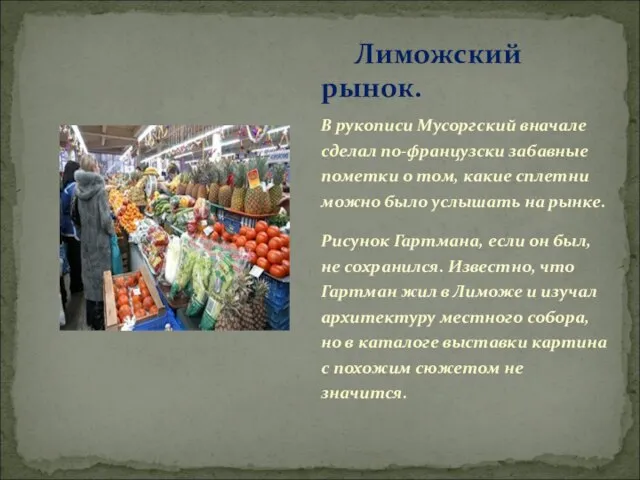 Лиможский рынок.

В рукописи Мусоргский вначале сделал по-французски забавные пометки о том, какие сплетни можно было услышать на рынке.

Рисунок Гартмана, если он был, не сохранился. Известно, что Гартман жил в Лиможе и изучал архитектуру местного собора, но в каталоге выставки картина с похожим сюжетом не значится.